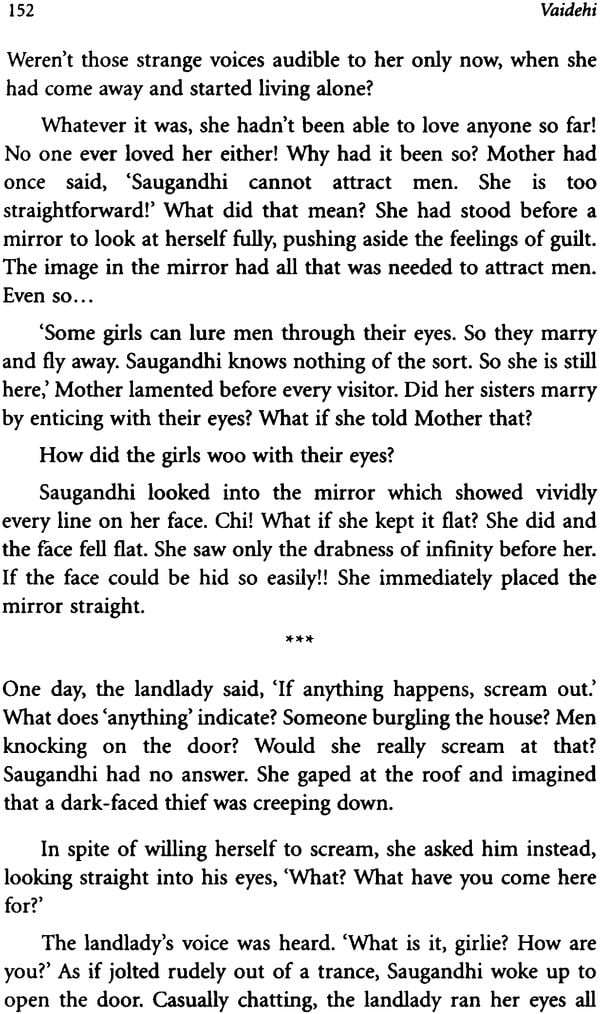 152 Vaidehi

Weren't those strange voices audible to her only now, when she had come away and started living alone?

Whatever it was, she hadn't been able to love anyone so far! No one ever loved her either! Why had it been so? Mother had once said, 'Saugandhi cannot attract men. She is too straightforward!' What did that mean? She had stood before a mirror to look at herself fully, pushing aside the feelings of guilt. The image in the mirror had all that was needed to attract men. Even so...

'Some girls can lure men through their eyes. So they marry and fly away. Saugandhi knows nothing of the sort. So she is still here,' Mother lamented before every visitor. Did her sisters marry by enticing with their eyes? What if she told Mother that?

How did the girls woo with their eyes?

Saugandhi looked into the mirror which showed vividly every line on her face. Chi! What if she kept it flat? She did and the face fell flat. She saw only the drabness of infinity before her. If the face could be hid so easily!! She immediately placed the mirror straight.

***

One day, the landlady said, 'If anything happens, scream out.' What does 'anything' indicate? Someone burgling the house? Men knocking on the door? Would she really scream at that? Saugandhi had no answer. She gaped at the roof and imagined that a dark-faced thief was creeping down.

In spite of willing herself to scream, she asked him instead, looking straight into his eyes, 'What? What have you come here for?'

The landlady's voice was heard. 'What is it, girlie? How are you?' As if jolted rudely out of a trance, Saugandhi woke up to open the door. Casually chatting, the landlady ran her eyes all